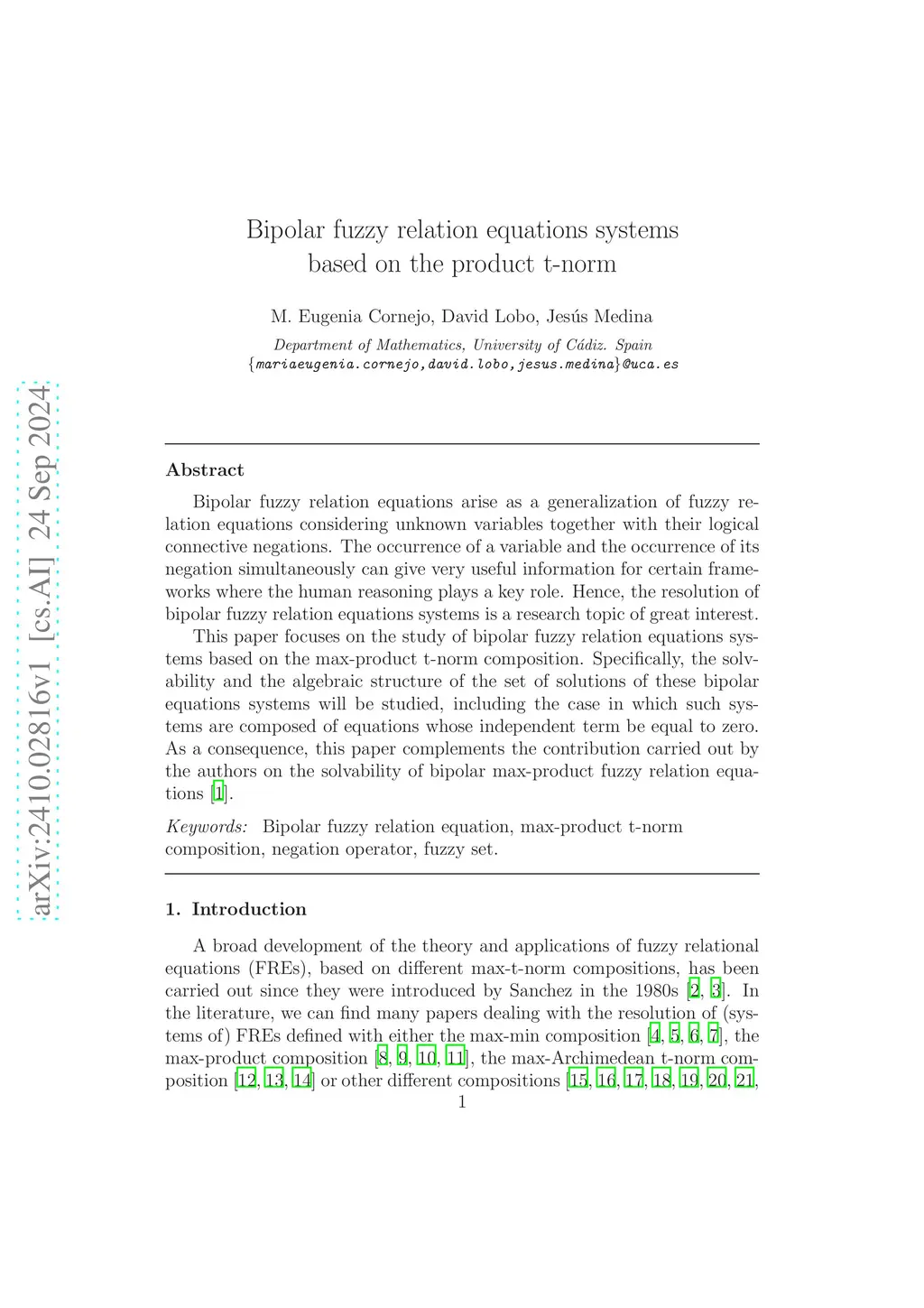 arXiv:2410.02816v1 [cs.AI] 24 Sep 2024

Bipolar fuzzy relation equations systems based on the product t-norm

M. Eugenia Cornejo, David Lobo, Jesús Medina

Department of Mathematics, University of Cádiz. Spain
{mariaeugenia.cornejo,david.lobo,jesus.medina}@uca.es

Abstract

Bipolar fuzzy relation equations arise as a generalization of fuzzy relation equations considering unknown variables together with their logical connective negations. The occurrence of a variable and the occurrence of its negation simultaneously can give very useful information for certain frameworks where the human reasoning plays a key role. Hence, the resolution of bipolar fuzzy relation equations systems is a research topic of great interest.

This paper focuses on the study of bipolar fuzzy relation equations systems based on the max-product t-norm composition. Specifically, the solvability and the algebraic structure of the set of solutions of these bipolar equations systems will be studied, including the case in which such systems are composed of equations whose independent term be equal to zero. As a consequence, this paper complements the contribution carried out by the authors on the solvability of bipolar max-product fuzzy relation equations [1].

Keywords: Bipolar fuzzy relation equation, max-product t-norm composition, negation operator, fuzzy set.

1. Introduction

A broad development of the theory and applications of fuzzy relational equations (FREs), based on different max-t-norm compositions, has been carried out since they were introduced by Sanchez in the 1980s [2, 3]. In the literature, we can find many papers dealing with the resolution of (systems of) FREs defined with either the max-min composition [4, 5, 6, 7], the max-product composition [8, 9, 10, 11], the max-Archimedean t-norm composition [12, 13, 14] or other different compositions [15, 16, 17, 18, 19, 20, 21,

1